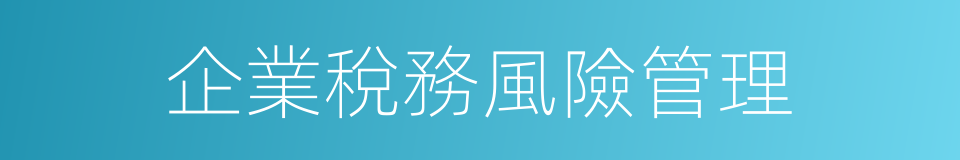 企業稅務風險管理